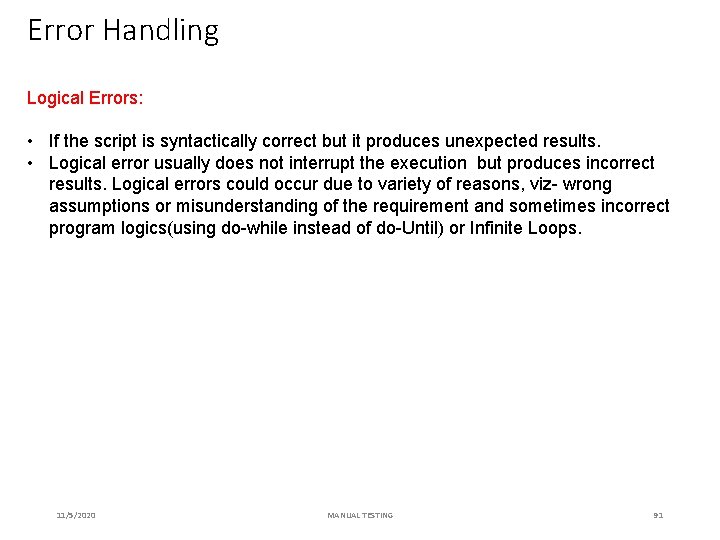 Error Handling

Logical Errors:

• If the script is syntactically correct but it produces unexpected results.
• Logical error usually does not interrupt the execution but produces incorrect results. Logical errors could occur due to variety of reasons, viz- wrong assumptions or misunderstanding of the requirement and sometimes incorrect program logics(using do-while instead of do-Until) or Infinite Loops.

11/5/2020 MANUAL TESTING 91